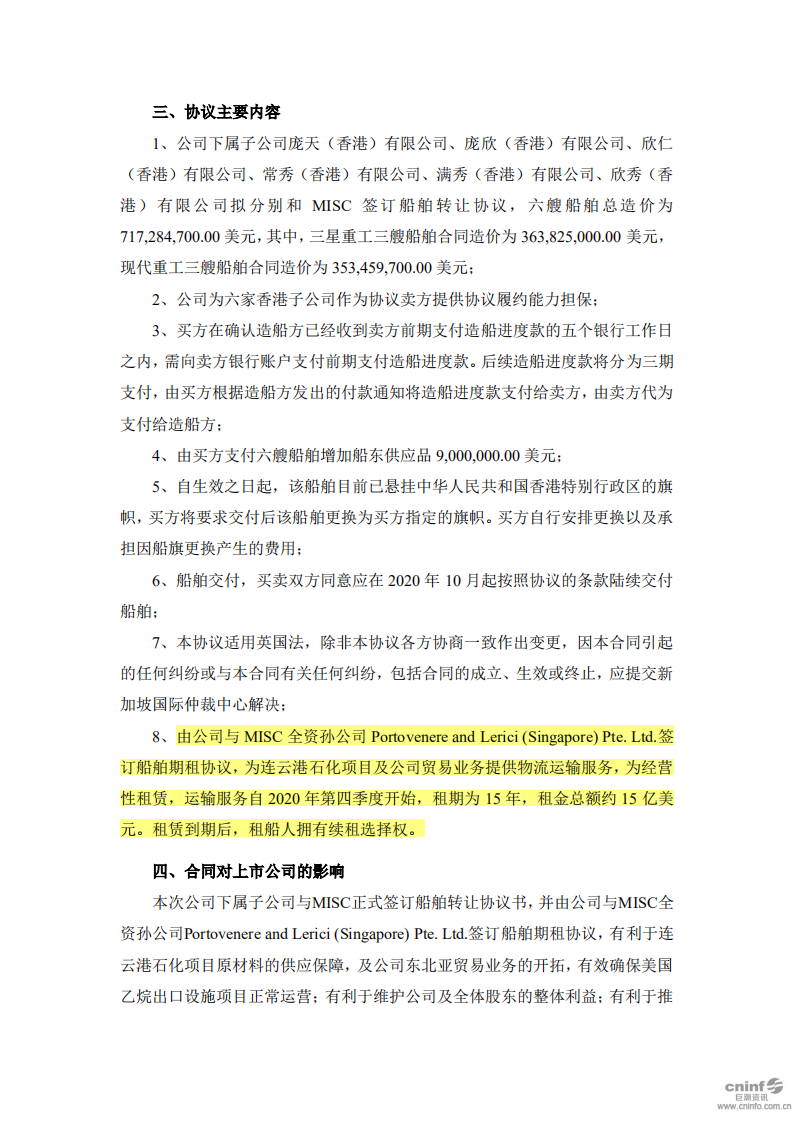 三、协议主要内容

1、公司下属子公司庞天（香港）有限公司、庞欣（香港）有限公司、欣仁（香港）有限公司、常秀（香港）有限公司、满秀（香港）有限公司、欣秀（香港）有限公司拟分别和 MISC 签订船舶转让协议，六艘船舶总造价为 717,284,700.00 美元，其中，三星重工三艘船舶合同造价为 363,825,000.00 美元，现代重工三艘船舶合同造价为 353,459,700.00 美元；

2、公司为六家香港子公司作为协议卖方提供协议履约能力担保；

3、买方在确认造船方已经收到卖方前期支付造船进度款的五个银行工作日之内，需向卖方银行账户支付前期支付造船进度款。后续造船进度款将分为三期支付，由买方根据造船方发出的付款通知将造船进度款支付给卖方，由卖方代为支付给造船方；

4、由买方支付六艘船舶增加船东供应品 9,000,000.00 美元；

5、自生效之日起，该船舶目前已悬挂中华人民共和国香港特别行政区的旗帜，买方将要求交付后该船舶更换为买方指定的旗帜。买方自行安排更换以及承担因船旗更换产生的费用；

6、船舶交付，买卖双方同意应在 2020 年 10 月起按照协议的条款陆续交付船舶；

7、本协议适用英国法，除非本协议各方协商一致作出变更，因本合同引起的任何纠纷或与本合同有关任何纠纷，包括合同的成立、生效或终止，应提交新加坡国际仲裁中心解决；

8、由公司与 MISC 全资孙公司 Portovenere and Lerici (Singapore) Pte. Ltd.签订船舶期租协议，为连云港石化项目及公司贸易业务提供物流运输服务，为经营性租赁，运输服务自 2020 年第四季度开始，租期为 15 年，租金总额约 15 亿美元。租赁到期后，租船人拥有续租选择权。

四、合同对上市公司的影响

本次公司下属子公司与MISC正式签订船舶转让协议书，并由公司与MISC全资孙公司Portovenere and Lerici (Singapore) Pte. Ltd.签订船舶期租协议，有利于连云港石化项目原材料的供应保障，及公司东北亚贸易业务的开拓，有效确保美国乙烷出口设施项目正常运营；有利于维护公司及全体股东的整体利益；有利于推

cninf 巨潮资讯 www.cninfo.com.cn